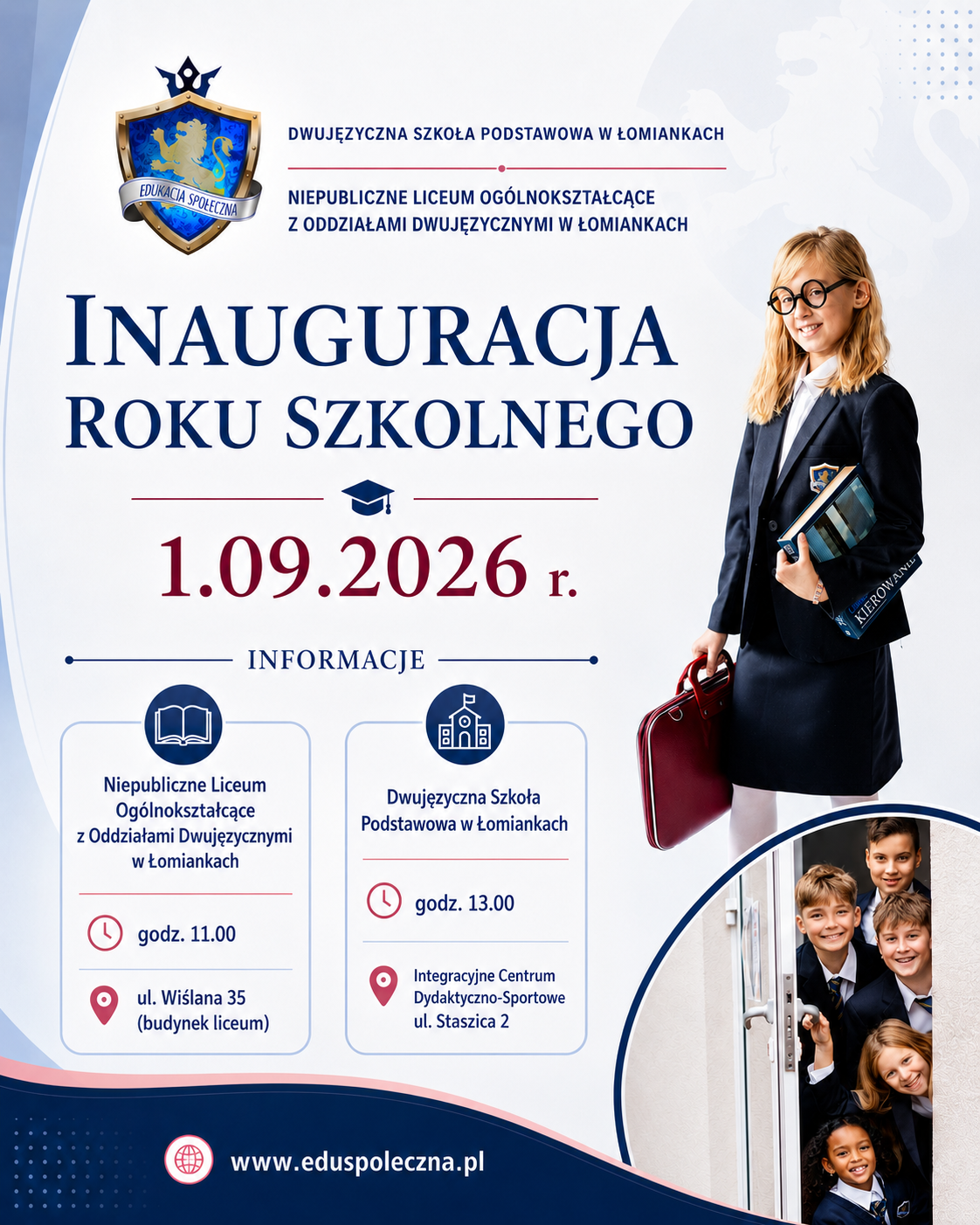 EDUKACJA SPOŁECZNA

DWUJĘZYCZNA SZKOŁA PODSTAWOWA W ŁOMIANKACH

NIEPUBLICZNE LICEUM OGÓLNOKSZTAŁCĄCE
Z ODDZIAŁAMI DWUJĘZYCZNYMI W ŁOMIANKACH

INAUGURACJA
ROKU SZKOLNEGO

1.09.2026 r.

INFORMACJE

Niepubliczne Liceum Ogólnokształcące z Oddziałami Dwujęzycznymi w Łomiankach

godz. 11.00

ul. Wiślana 35
(budynek liceum)

Dwujęzyczna Szkoła Podstawowa w Łomiankach

godz. 13.00

Integracyjne Centrum Dydaktyczno-Sportowe
ul. Staszica 2

KIEROWANIE

www.eduspoleczna.pl